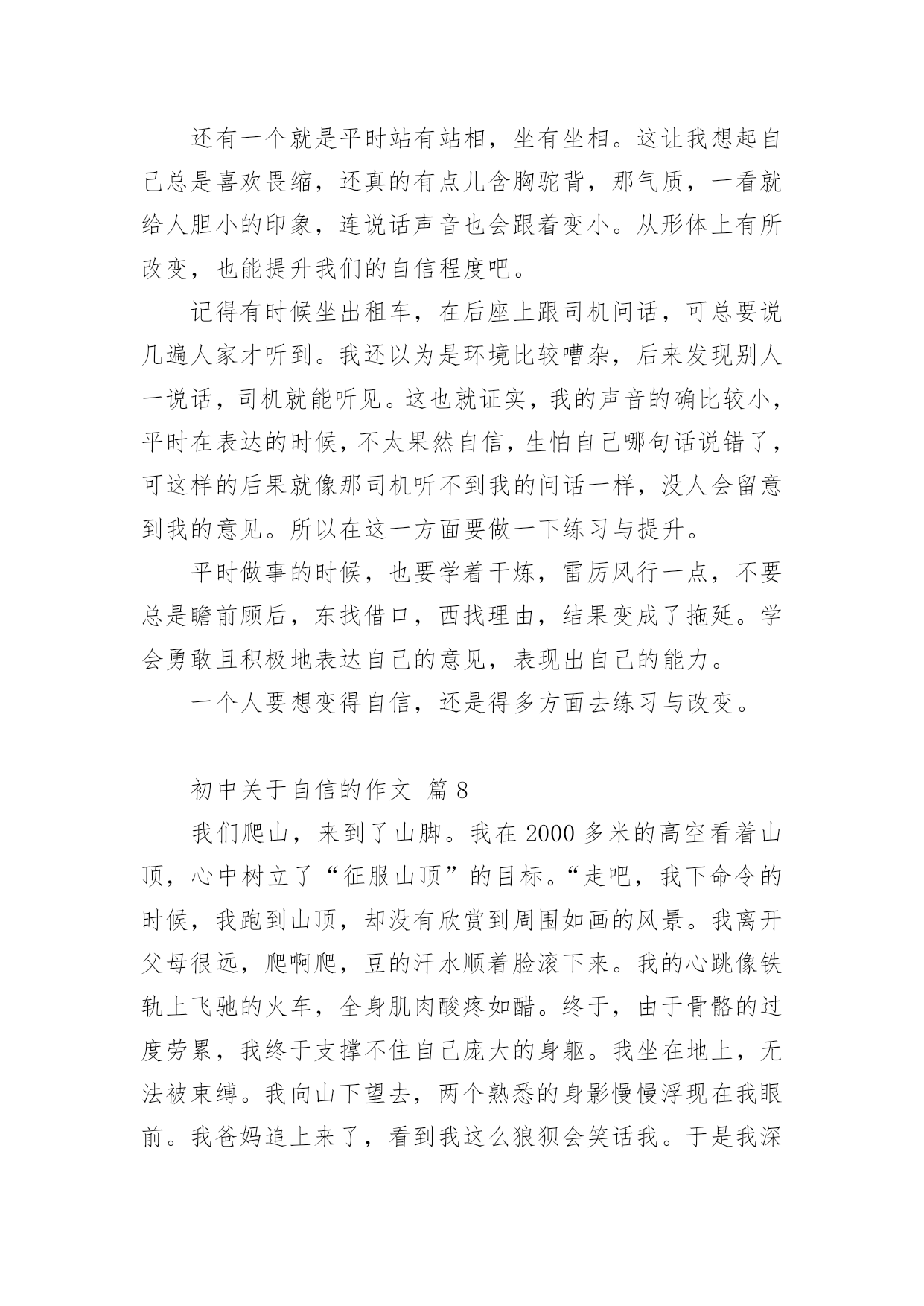 还有一个就是平时站有站相，坐有坐相。这让我想起自己总是喜欢畏缩，还真的有点儿含胸驼背，那气质，一看就给人胆小的印象，连说话声音也会跟着变小。从形体上有所改变，也能提升我们的自信程度吧。

记得有时候坐出租车，在后座上跟司机问话，可总要说几遍人家才听到。我还以为是环境比较嘈杂，后来发现别人一说话，司机就能听见。这也就证实，我的声音的确比较小，平时在表达的时候，不太果然自信，生怕自己哪句话说错了，可这样的后果就像那司机听不到我的问话一样，没人会留意到我的意见。所以在这一方面要做一下练习与提升。

平时做事的时候，也要学着干炼，雷厉风行一点，不要总是瞻前顾后，东找借口，西找理由，结果变成了拖延。学会勇敢且积极地表达自己的意见，表现出自己的能力。

一个人要想变得自信，还是得多方面去练习与改变。

初中关于自信的作文 篇 8

我们爬山，来到了山脚。我在 2000 多米的高空看着山顶，心中树立了“征服山顶”的目标。“走吧，我下命令的时候，我跑到山顶，却没有欣赏到周围如画的风景。我离开父母很远，爬啊爬，豆的汗水顺着脸滚下来。我的心跳像铁轨上飞驰的火车，全身肌肉酸疼如醋。终于，由于骨骼的过度劳累，我终于支撑不住自己庞大的身躯。我坐在地上，无法被束缚。我向山下望去，两个熟悉的身影慢慢浮现在我眼前。我爸妈追上来了，看到我这么狼狈会笑话我。于是我深